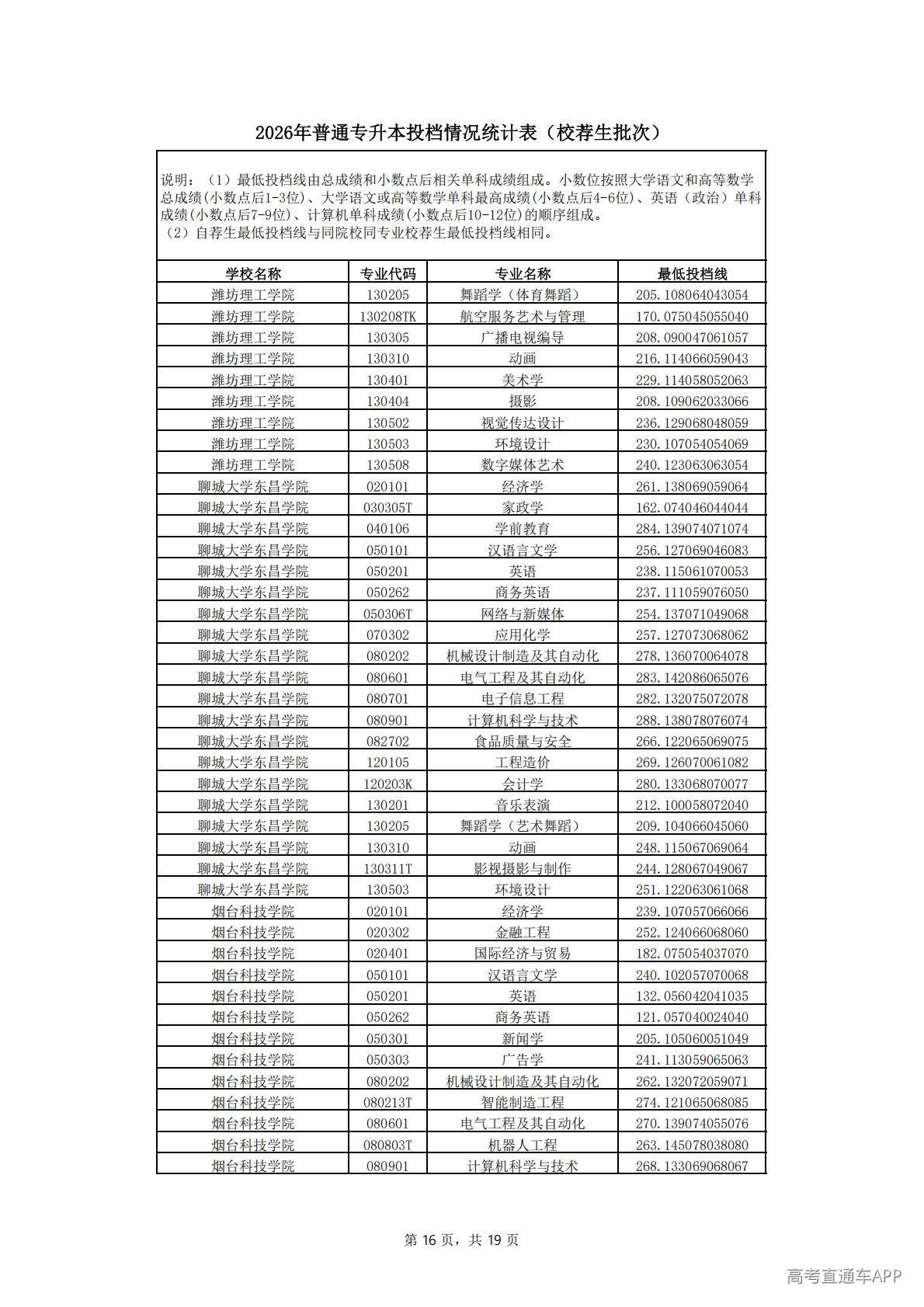 2026年普通专升本投档情况统计表（校荐生批次）

说明：（1）最低投档线由总成绩和小数点后相关单科成绩组成。小数位按照大学语文和高等数学总成绩(小数点后1-3位)、大学语文或高等数学单科最高成绩(小数点后4-6位)、英语（政治）单科成绩(小数点后7-9位)、计算机单科成绩(小数点后10-12位)的顺序组成。
（2）自荐生最低投档线与同院校同专业校荐生最低投档线相同。

| 学校名称 | 专业代码 | 专业名称 | 最低投档线 |
|---|---|---|---|
| 潍坊理工学院 | 130205 | 舞蹈学（体育舞蹈） | 205.108064043054 |
| 潍坊理工学院 | 130208TK | 航空服务艺术与管理 | 170.075045055040 |
| 潍坊理工学院 | 130305 | 广播电视编导 | 208.090047061057 |
| 潍坊理工学院 | 130310 | 动画 | 216.114066059043 |
| 潍坊理工学院 | 130401 | 美术学 | 229.114058052063 |
| 潍坊理工学院 | 130404 | 摄影 | 208.109062033066 |
| 潍坊理工学院 | 130502 | 视觉传达设计 | 236.129068048059 |
| 潍坊理工学院 | 130503 | 环境设计 | 230.107054054069 |
| 潍坊理工学院 | 130508 | 数字媒体艺术 | 240.123063063054 |
| 聊城大学东昌学院 | 020101 | 经济学 | 261.138069059064 |
| 聊城大学东昌学院 | 030305T | 家政学 | 162.074046044044 |
| 聊城大学东昌学院 | 040106 | 学前教育 | 284.139074071074 |
| 聊城大学东昌学院 | 050101 | 汉语言文学 | 256.127069046083 |
| 聊城大学东昌学院 | 050201 | 英语 | 238.115061070053 |
| 聊城大学东昌学院 | 050262 | 商务英语 | 237.111059076050 |
| 聊城大学东昌学院 | 050306T | 网络与新媒体 | 254.137071049068 |
| 聊城大学东昌学院 | 070302 | 应用化学 | 257.127073068062 |
| 聊城大学东昌学院 | 080202 | 机械设计制造及其自动化 | 278.136070064078 |
| 聊城大学东昌学院 | 080601 | 电气工程及其自动化 | 283.142086065076 |
| 聊城大学东昌学院 | 080701 | 电子信息工程 | 282.132075072078 |
| 聊城大学东昌学院 | 080901 | 计算机科学与技术 | 288.138078076074 |
| 聊城大学东昌学院 | 082702 | 食品质量与安全 | 266.122065069075 |
| 聊城大学东昌学院 | 120105 | 工程造价 | 269.126070061082 |
| 聊城大学东昌学院 | 120203K | 会计学 | 280.133068070077 |
| 聊城大学东昌学院 | 130201 | 音乐表演 | 212.100058072040 |
| 聊城大学东昌学院 | 130205 | 舞蹈学（艺术舞蹈） | 209.104066045060 |
| 聊城大学东昌学院 | 130310 | 动画 | 248.115067069064 |
| 聊城大学东昌学院 | 130311T | 影视摄影与制作 | 244.128067049067 |
| 聊城大学东昌学院 | 130503 | 环境设计 | 251.122063061068 |
| 烟台科技学院 | 020101 | 经济学 | 239.107057066066 |
| 烟台科技学院 | 020302 | 金融工程 | 252.124066068060 |
| 烟台科技学院 | 020401 | 国际经济与贸易 | 182.075054037070 |
| 烟台科技学院 | 050101 | 汉语言文学 | 240.102057070068 |
| 烟台科技学院 | 050201 | 英语 | 132.056042041035 |
| 烟台科技学院 | 050262 | 商务英语 | 121.057040024040 |
| 烟台科技学院 | 050301 | 新闻学 | 205.105060051049 |
| 烟台科技学院 | 050303 | 广告学 | 241.113059065063 |
| 烟台科技学院 | 080202 | 机械设计制造及其自动化 | 262.132072059071 |
| 烟台科技学院 | 080213T | 智能制造工程 | 274.121065068085 |
| 烟台科技学院 | 080601 | 电气工程及其自动化 | 270.139074055076 |
| 烟台科技学院 | 080803T | 机器人工程 | 263.145078038080 |
| 烟台科技学院 | 080901 | 计算机科学与技术 | 268.133069068067 |

第 16 页，共 19 页

高考直通车APP